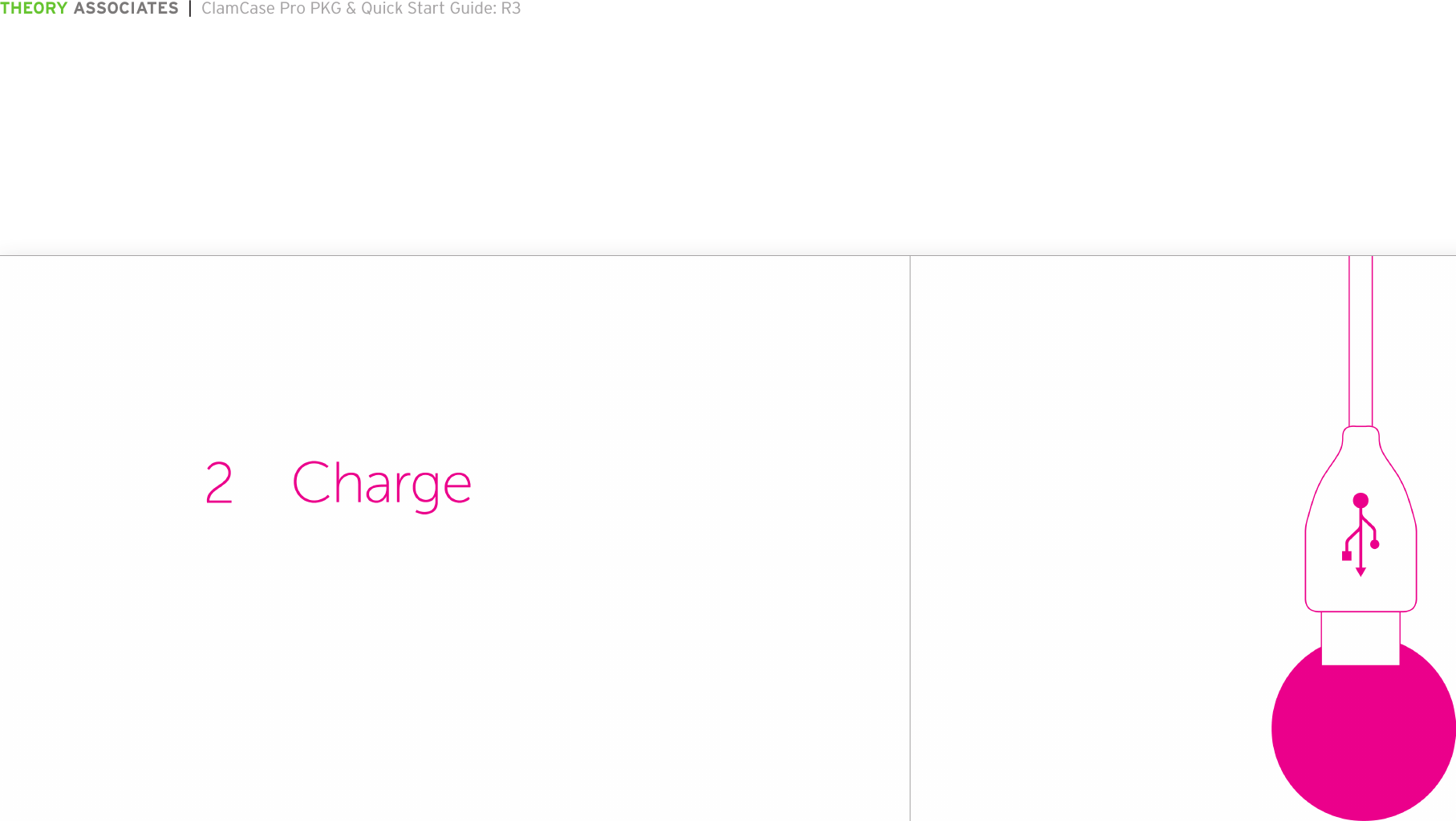 THEORY ASSOCIATES | ClamCase Pro PKG & Quick Start Guide: R3

2 Charge